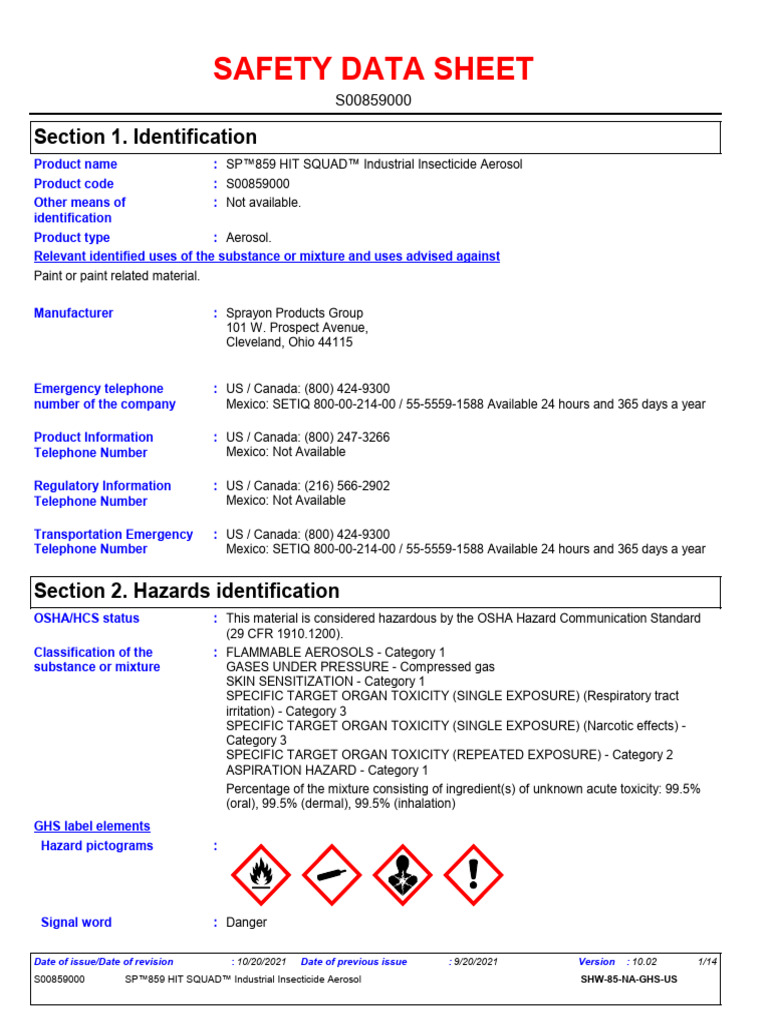 SAFETY DATA SHEET

S00859000

Section 1. Identification

Product name : SP™859 HIT SQUAD™ Industrial Insecticide Aerosol

Product code : S00859000

Other means of identification : Not available.

Product type : Aerosol.

Relevant identified uses of the substance or mixture and uses advised against

Paint or paint related material.

Manufacturer : Sprayon Products Group
101 W. Prospect Avenue,
Cleveland, Ohio 44115

Emergency telephone number of the company : US / Canada: (800) 424-9300
Mexico: SETIQ 800-00-214-00 / 55-5559-1588 Available 24 hours and 365 days a year

Product Information Telephone Number : US / Canada: (800) 247-3266
Mexico: Not Available

Regulatory Information Telephone Number : US / Canada: (216) 566-2902
Mexico: Not Available

Transportation Emergency Telephone Number : US / Canada: (800) 424-9300
Mexico: SETIQ 800-00-214-00 / 55-5559-1588 Available 24 hours and 365 days a year

Section 2. Hazards identification

OSHA/HCS status : This material is considered hazardous by the OSHA Hazard Communication Standard (29 CFR 1910.1200).

Classification of the substance or mixture : FLAMMABLE AEROSOLS - Category 1
GASES UNDER PRESSURE - Compressed gas
SKIN SENSITIZATION - Category 1
SPECIFIC TARGET ORGAN TOXICITY (SINGLE EXPOSURE) (Respiratory tract irritation) - Category 3
SPECIFIC TARGET ORGAN TOXICITY (SINGLE EXPOSURE) (Narcotic effects) - Category 3
SPECIFIC TARGET ORGAN TOXICITY (REPEATED EXPOSURE) - Category 2
ASPIRATION HAZARD - Category 1

Percentage of the mixture consisting of ingredient(s) of unknown acute toxicity: 99.5% (oral), 99.5% (dermal), 99.5% (inhalation)

GHS label elements

Hazard pictograms :

Signal word : Danger

Date of issue/Date of revision : 10/20/2021 Date of previous issue : 9/20/2021 Version : 10.02 1/14

S00859000 SP™859 HIT SQUAD™ Industrial Insecticide Aerosol SHW-85-NA-GHS-US